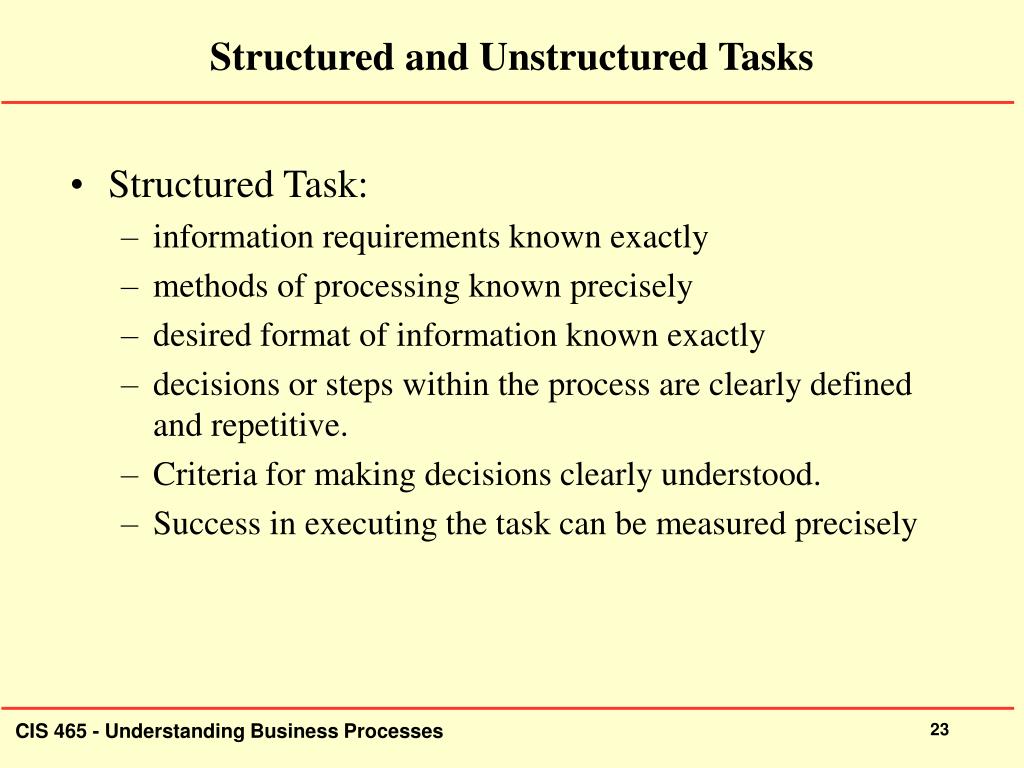 Structured and Unstructured Tasks

• Structured Task:
– information requirements known exactly
– methods of processing known precisely
– desired format of information known exactly
– decisions or steps within the process are clearly defined and repetitive.
– Criteria for making decisions clearly understood.
– Success in executing the task can be measured precisely

CIS 465 - Understanding Business Processes

23